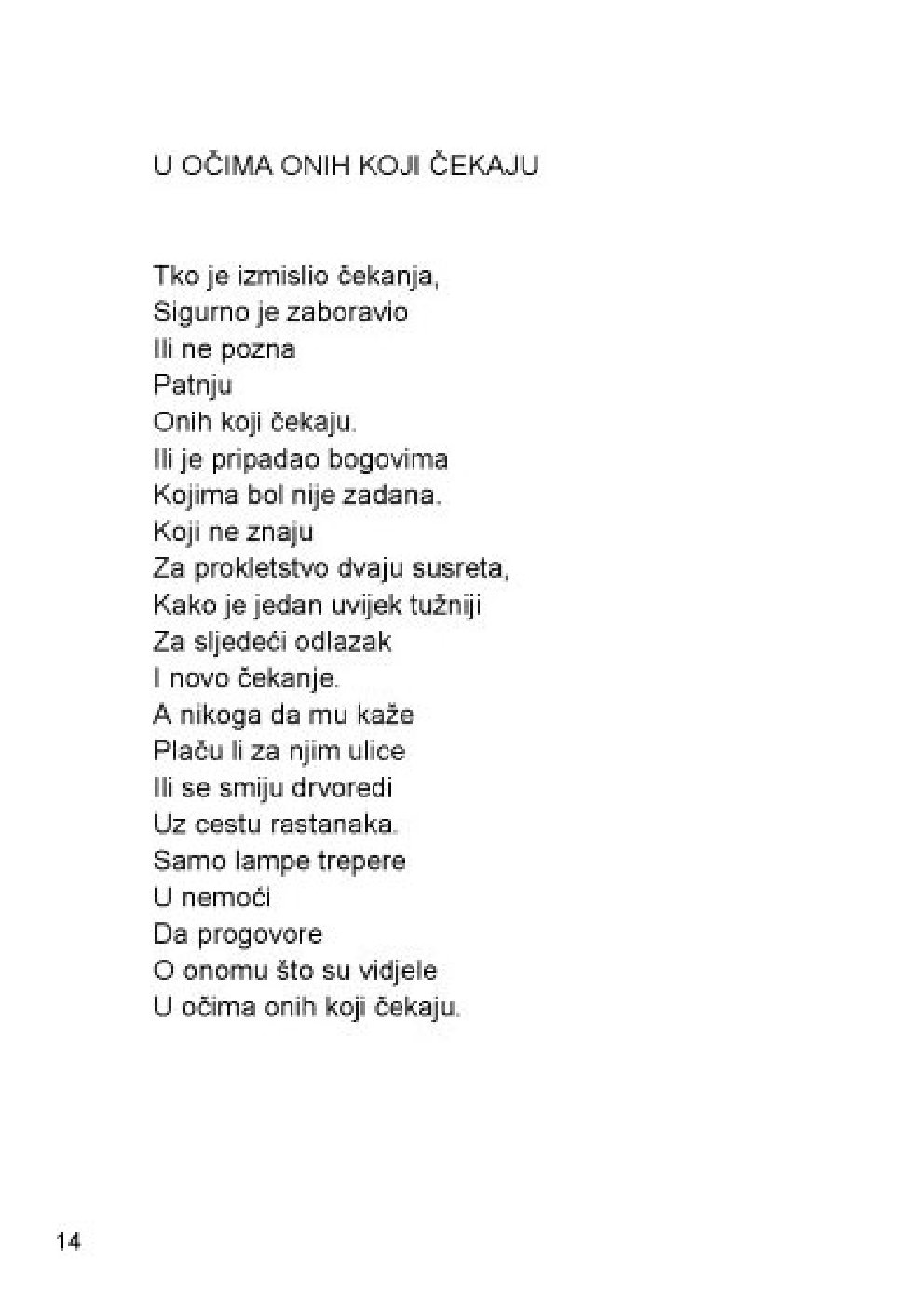 U OČIMA ONIH KOJI ČEKAJU

Tko je izmislio čekanja,
Sigurno je zaboravio
Ili ne pozna
Patnju
Onih koji čekaju.
Ili je pripadao bogovima
Kojima bol nije zadana.
Koji ne znaju
Za prokletstvo dvaju susreta,
Kako je jedan uvijek tužniji
Za sljedeći odlazak
I novo čekanje.
A nikoga da mu kaže
Plaču li za njim ulice
Ili se smiju drvoredi
Uz cestu rastanaka.
Samo lampe trepere
U nemoći
Da progovore
O onomu što su vidjele
U očima onih koji čekaju.

14